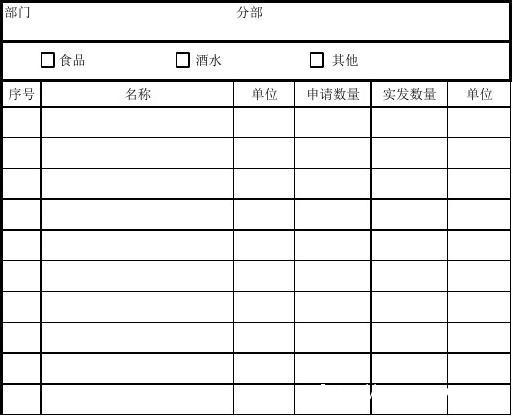 部门 分部

☐食品 ☐酒水 ☐其他

| 序号 | 名称 | 单位 | 申请数量 | 实发数量 | 单位 |
|---|---|---|---|---|---|
| | | | | | |
| | | | | | |
| | | | | | |
| | | | | | |
| | | | | | |
| | | | | | |
| | | | | | |
| | | | | | |
| | | | | | |
| | | | | | |